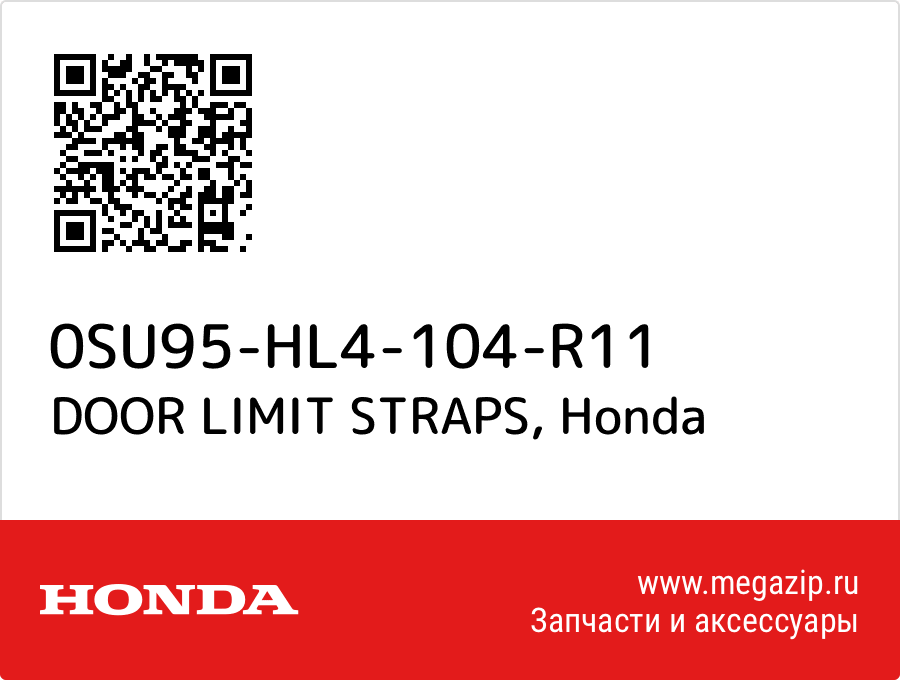 0SU95-HL4-104-R11
DOOR LIMIT STRAPS, Honda

HONDA

www.megazip.ru
Запчасти и аксессуары